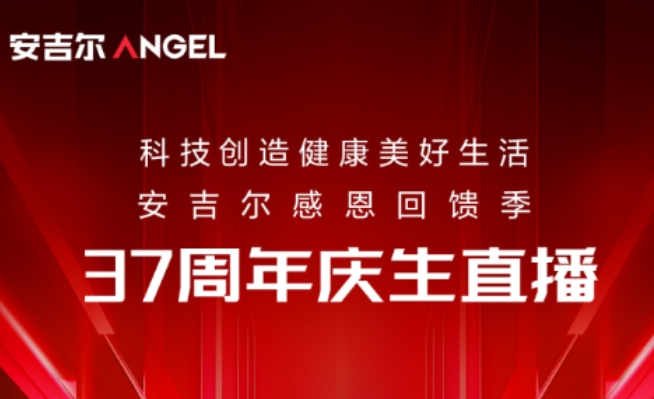 安吉尔 ANGEL

科技创造健康美好生活
安吉尔感恩回馈季
37周年庆生直播